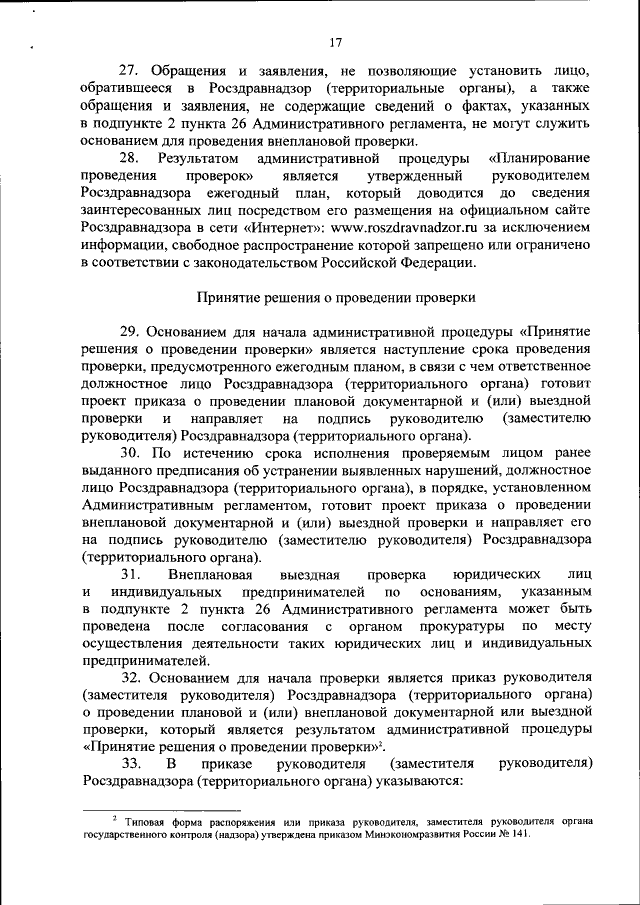 17

27. Обращения и заявления, не позволяющие установить лицо, обратившееся в Росздравнадзор (территориальные органы), а также обращения и заявления, не содержащие сведений о фактах, указанных в подпункте 2 пункта 26 Административного регламента, не могут служить основанием для проведения внеплановой проверки.

28. Результатом административной процедуры «Планирование проведения проверок» является утвержденный руководителем Росздравнадзора ежегодный план, который доводится до сведения заинтересованных лиц посредством его размещения на официальном сайте Росздравнадзора в сети «Интернет»: www.roszdravnadzor.ru за исключением информации, свободное распространение которой запрещено или ограничено в соответствии с законодательством Российской Федерации.

Принятие решения о проведении проверки

29. Основанием для начала административной процедуры «Принятие решения о проведении проверки» является наступление срока проведения проверки, предусмотренного ежегодным планом, в связи с чем ответственное должностное лицо Росздравнадзора (территориального органа) готовит проект приказа о проведении плановой документарной и (или) выездной проверки и направляет на подпись руководителю (заместителю руководителя) Росздравнадзора (территориального органа).

30. По истечению срока исполнения проверяемым лицом ранее выданного предписания об устранении выявленных нарушений, должностное лицо Росздравнадзора (территориального органа), в порядке, установленном Административным регламентом, готовит проект приказа о проведении внеплановой документарной и (или) выездной проверки и направляет его на подпись руководителю (заместителю руководителя) Росздравнадзора (территориального органа).

31. Внеплановая выездная проверка юридических лиц и индивидуальных предпринимателей по основаниям, указанным в подпункте 2 пункта 26 Административного регламента может быть проведена после согласования с органом прокуратуры по месту осуществления деятельности таких юридических лиц и индивидуальных предпринимателей.

32. Основанием для начала проверки является приказ руководителя (заместителя руководителя) Росздравнадзора (территориального органа) о проведении плановой и (или) внеплановой документарной или выездной проверки, который является результатом административной процедуры «Принятие решения о проведении проверки»$^2$.

33. В приказе руководителя (заместителя руководителя) Росздравнадзора (территориального органа) указываются:

$^2$ Типовая форма распоряжения или приказа руководителя, заместителя руководителя органа государственного контроля (надзора) утверждена приказом Минэкономразвития России № 141.